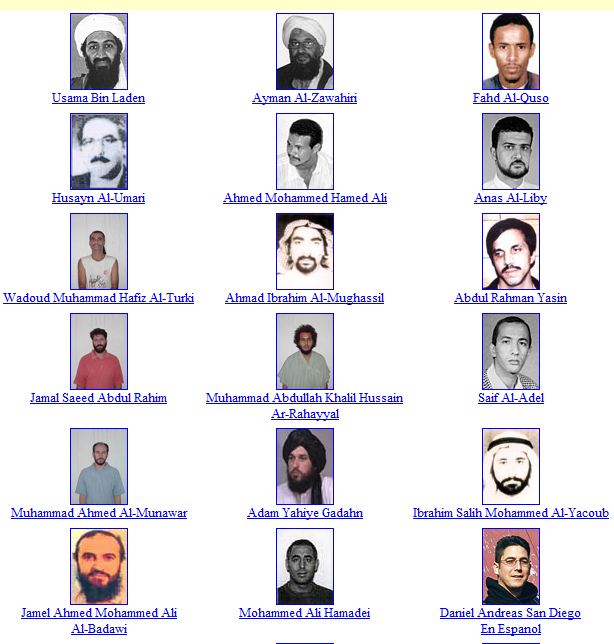 Usama Bin Laden
Ayman Al-Zawahiri
Fahd Al-Quso

Husayn Al-Umari
Ahmed Mohammed Hamed Ali
Anas Al-Liby

Wadoud Muhammad Hafiz Al-Turki
Ahmad Ibrahim Al-Mughassil
Abdul Rahman Yasin

Jamal Saeed Abdul Rahim
Muhammad Abdullah Khalil Hussain Ar-Rahayyal
Saif Al-Adel

Muhammad Ahmed Al-Munawar
Adam Yahiye Gadahn
Ibrahim Salih Mohammed Al-Yacoub

Jamel Ahmed Mohammed Ali Al-Badawi
Mohammed Ali Hamadei
Daniel Andreas San Diego
En Espanol